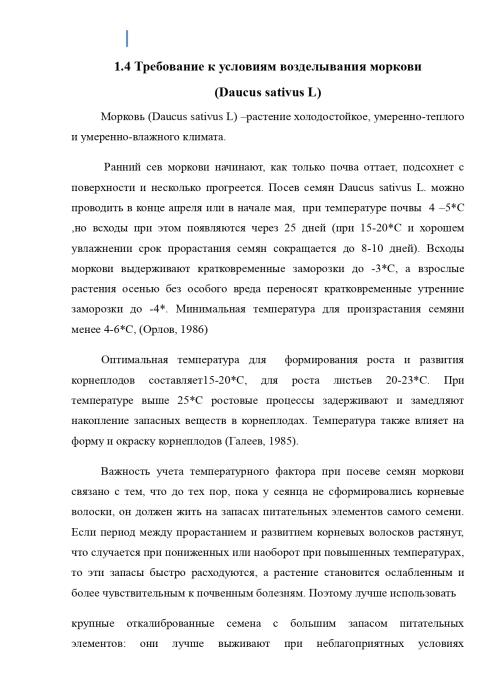 1.4 Требование к условиям возделывания моркови

(Daucus sativus L)

Морковь (Daucus sativus L) –растение холодостойкое, умеренно-теплого и умеренно-влажного климата.

Ранний сев моркови начинают, как только почва оттает, подсохнет с поверхности и несколько прогреется. Посев семян Daucus sativus L. можно проводить в конце апреля или в начале мая, при температуре почвы 4 –5*С ,но всходы при этом появляются через 25 дней (при 15-20*С и хорошем увлажнении срок прорастания семян сокращается до 8-10 дней). Всходы моркови выдерживают кратковременные заморозки до -3*С, а взрослые растения осенью без особого вреда переносят кратковременные утренние заморозки до -4*. Минимальная температура для произрастания семяни менее 4-6*С, (Орлов, 1986)

Оптимальная температура для формирования роста и развития корнеплодов составляет15-20*С, для роста листьев 20-23*С. При температуре выше 25*С ростовые процессы задерживают и замедляют накопление запасных веществ в корнеплодах. Температура также влияет на форму и окраску корнеплодов (Галеев, 1985).

Важность учета температурного фактора при посеве семян моркови связано с тем, что до тех пор, пока у сеянца не сформировались корневые волоски, он должен жить на запасах питательных элементов самого семени. Если период между прорастанием и развитием корневых волосков растянут, что случается при пониженных или наоборот при повышенных температурах, то эти запасы быстро расходуются, а растение становится ослабленным и более чувствительным к почвенным болезням. Поэтому лучше использовать

крупные откалиброванные семена с большим запасом питательных элементов: они лучше выживают при неблагоприятных условиях